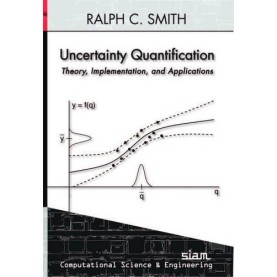 RALPH C. SMITH

Uncertainty Quantification

Theory, Implementation, and Applications

$y = f(q)$

$\bar{y}$

$\bar{q}$

$q$

siam

Computational Science & Engineering